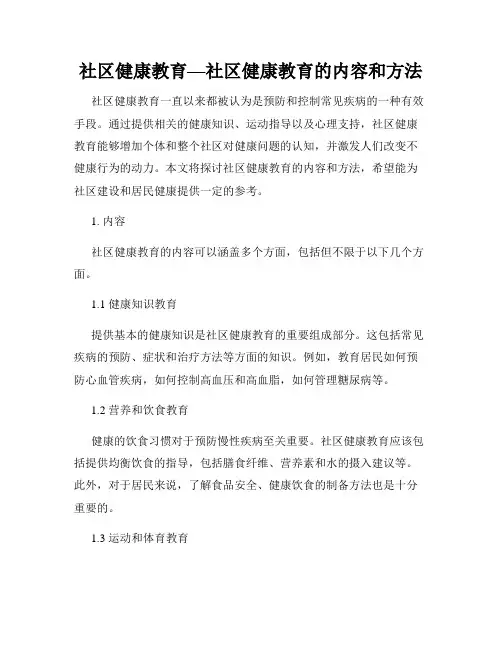 社区健康教育—社区健康教育的内容和方法

社区健康教育一直以来都被认为是预防和控制常见疾病的一种有效手段。通过提供相关的健康知识、运动指导以及心理支持，社区健康教育能够增加个体和整个社区对健康问题的认知，并激发人们改变不健康行为的动力。本文将探讨社区健康教育的内容和方法，希望能为社区建设和居民健康提供一定的参考。

1. 内容

社区健康教育的内容可以涵盖多个方面，包括但不限于以下几个方面。

1.1 健康知识教育

提供基本的健康知识是社区健康教育的重要组成部分。这包括常见疾病的预防、症状和治疗方法等方面的知识。例如，教育居民如何预防心血管疾病，如何控制高血压和高血脂，如何管理糖尿病等。

1.2 营养和饮食教育

健康的饮食习惯对于预防慢性疾病至关重要。社区健康教育应该包括提供均衡饮食的指导，包括膳食纤维、营养素和水的摄入建议等。此外，对于居民来说，了解食品安全、健康饮食的制备方法也是十分重要的。

1.3 运动和体育教育